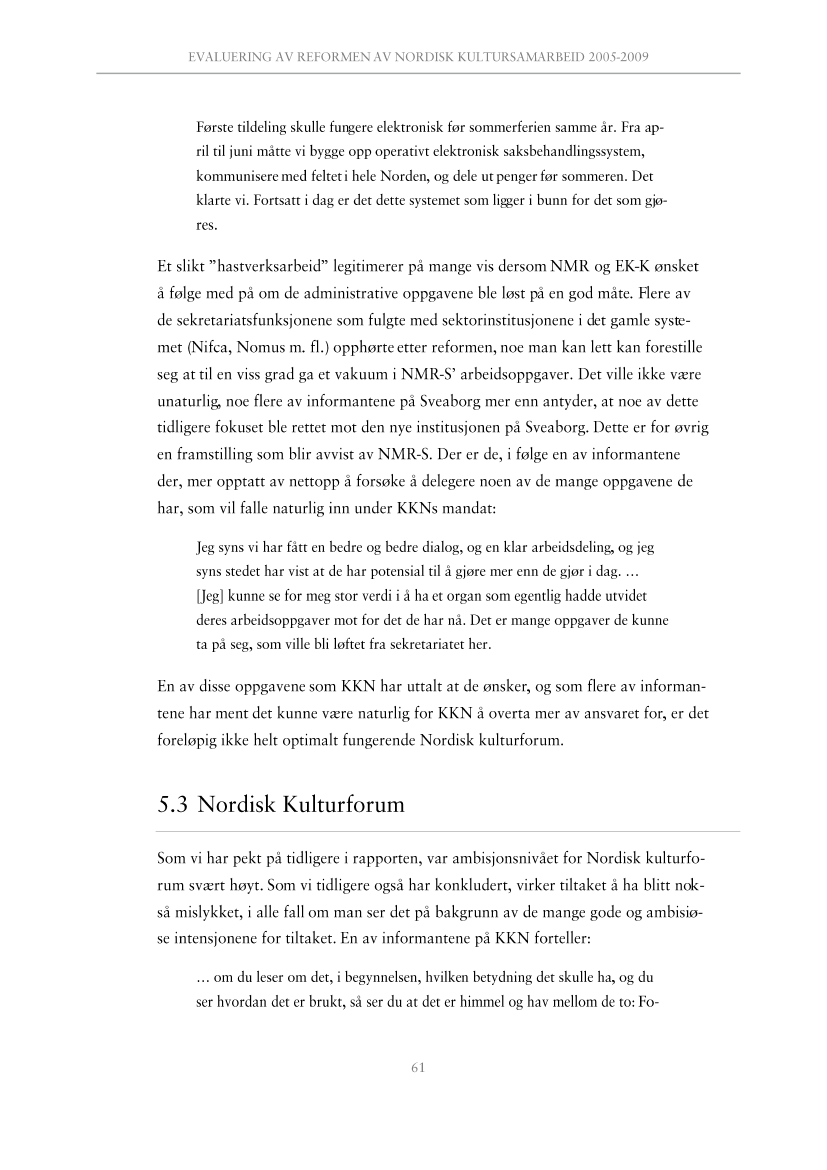 EVALUERING AV REFORMEN AV NORDISK KULTURSAMARBEID 2005-2009

Første tildeling skulle fungere elektronisk før sommerferien samme år. Fra april til juni måtte vi bygge opp operativt elektronisk saksbehandlingssystem, kommunisere med feltet i hele Norden, og dele ut penger før sommeren. Det klarte vi. Fortsatt i dag er det dette systemet som ligger i bunn for det som gjøres.

Et slikt "hastverksarbeid" legitimerer på mange vis dersom NMR og EK-K ønsket å følge med på om de administrative oppgavene ble løst på en god måte. Flere av de sekretariatsfunksjonene som fulgte med sektorinstitusjonene i det gamle systemet (Nifca, Nomus m. fl.) opphørte etter reformen, noe man kan lett kan forestille seg at til en viss grad ga et vakuum i NMR-S' arbeidsoppgaver. Det ville ikke være unaturlig, noe flere av informantene på Sveaborg mer enn antyder, at noe av dette tidligere fokuset ble rettet mot den nye institusjonen på Sveaborg. Dette er for øvrig en framstilling som blir avvist av NMR-S. Der er de, i følge en av informantene der, mer opptatt av nettopp å forsøke å delegere noen av de mange oppgavene de har, som vil falle naturlig inn under KKNs mandat:

Jeg syns vi har fått en bedre og bedre dialog, og en klar arbeidsdeling, og jeg syns stedet har vist at de har potensial til å gjøre mer enn de gjør i dag. … [Jeg] kunne se for meg stor verdi i å ha et organ som egentlig hadde utvidet deres arbeidsoppgaver mot for det de har nå. Det er mange oppgaver de kunne ta på seg, som ville bli løftet fra sekretariatet her.

En av disse oppgavene som KKN har uttalt at de ønsker, og som flere av informantene har ment det kunne være naturlig for KKN å overta mer av ansvaret for, er det foreløpig ikke helt optimalt fungerende Nordisk kulturforum.

5.3 Nordisk Kulturforum

Som vi har pekt på tidligere i rapporten, var ambisjonsnivået for Nordisk kulturforum svært høyt. Som vi tidligere også har konkludert, virker tiltaket å ha blitt nokså mislykket, i alle fall om man ser det på bakgrunn av de mange gode og ambisiøse intensjonene for tiltaket. En av informantene på KKN forteller:

… om du leser om det, i begynnelsen, hvilken betydning det skulle ha, og du ser hvordan det er brukt, så ser du at det er himmel og hav mellom de to: Fo-

61